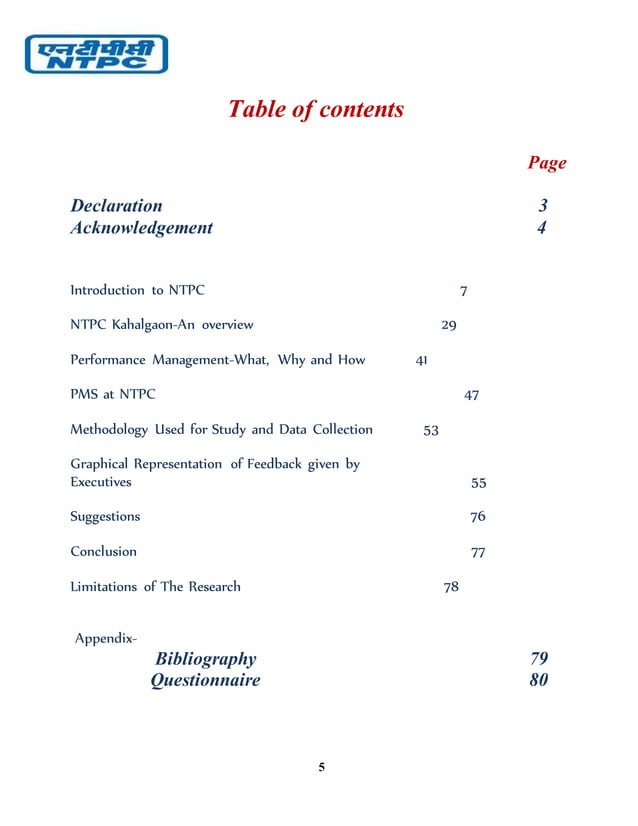 एनटीपीसी
NTPC

Table of contents

Page

Declaration 3
Acknowledgement 4

Introduction to NTPC 7

NTPC Kahalgaon-An overview 29

Performance Management-What, Why and How 41

PMS at NTPC 47

Methodology Used for Study and Data Collection 53

Graphical Representation of Feedback given by Executives 55

Suggestions 76

Conclusion 77

Limitations of The Research 78

Appendix-
Bibliography 79
Questionnaire 80

5